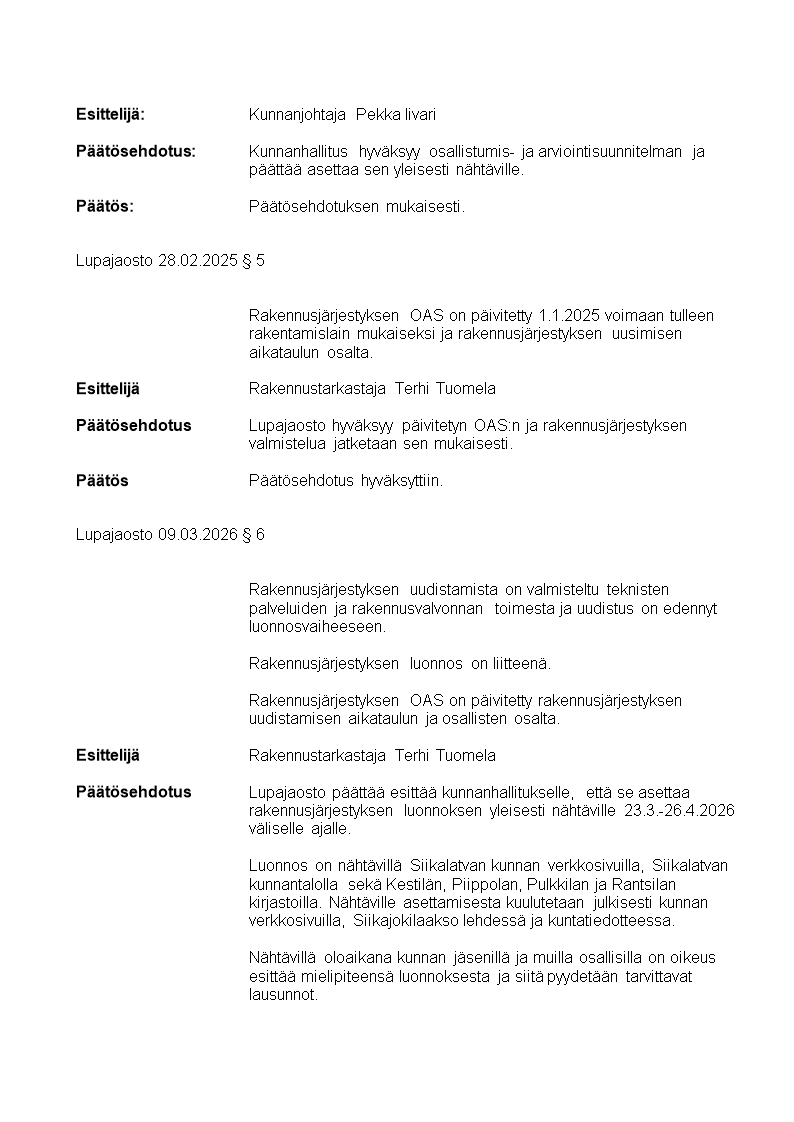 Esittelijä: Kunnanjohtaja Pekka Iivari

Päätösehdotus: Kunnanhallitus hyväksyy osallistumis- ja arviointisuunnitelman ja päättää asettaa sen yleisesti nähtäville.

Päätös: Päätösehdotuksen mukaisesti.

Lupajaosto 28.02.2025 § 5

Rakennusjärjestyksen OAS on päivitetty 1.1.2025 voimaan tulleen rakentamislain mukaiseksi ja rakennusjärjestyksen uusimisen aikataulun osalta.

Esittelijä Rakennustarkastaja Terhi Tuomela

Päätösehdotus Lupajaosto hyväksyy päivitetyn OAS:n ja rakennusjärjestyksen valmistelua jatketaan sen mukaisesti.

Päätös Päätösehdotus hyväksyttiin.

Lupajaosto 09.03.2026 § 6

Rakennusjärjestyksen uudistamista on valmisteltu teknisten palveluiden ja rakennusvalvonnan toimesta ja uudistus on edennyt luonnosvaiheeseen.

Rakennusjärjestyksen luonnos on liitteenä.

Rakennusjärjestyksen OAS on päivitetty rakennusjärjestyksen uudistamisen aikataulun ja osallisten osalta.

Esittelijä Rakennustarkastaja Terhi Tuomela

Päätösehdotus Lupajaosto päättää esittää kunnanhallitukselle, että se asettaa rakennusjärjestyksen luonnoksen yleisesti nähtäville 23.3.-26.4.2026 väliselle ajalle.

Luonnos on nähtävillä Siikalatvan kunnan verkkosivuilla, Siikalatvan kunnantalolla sekä Kestilän, Piippolan, Pulkkilan ja Rantsilan kirjastoilla. Nähtäville asettamisesta kuulutetaan julkisesti kunnan verkkosivuilla, Siikajokilaakso lehdessä ja kuntatiedotteessa.

Nähtävillä oloaikana kunnan jäsenillä ja muilla osallisilla on oikeus esittää mielipiteensä luonnoksesta ja siitä pyydetään tarvittavat lausunnot.